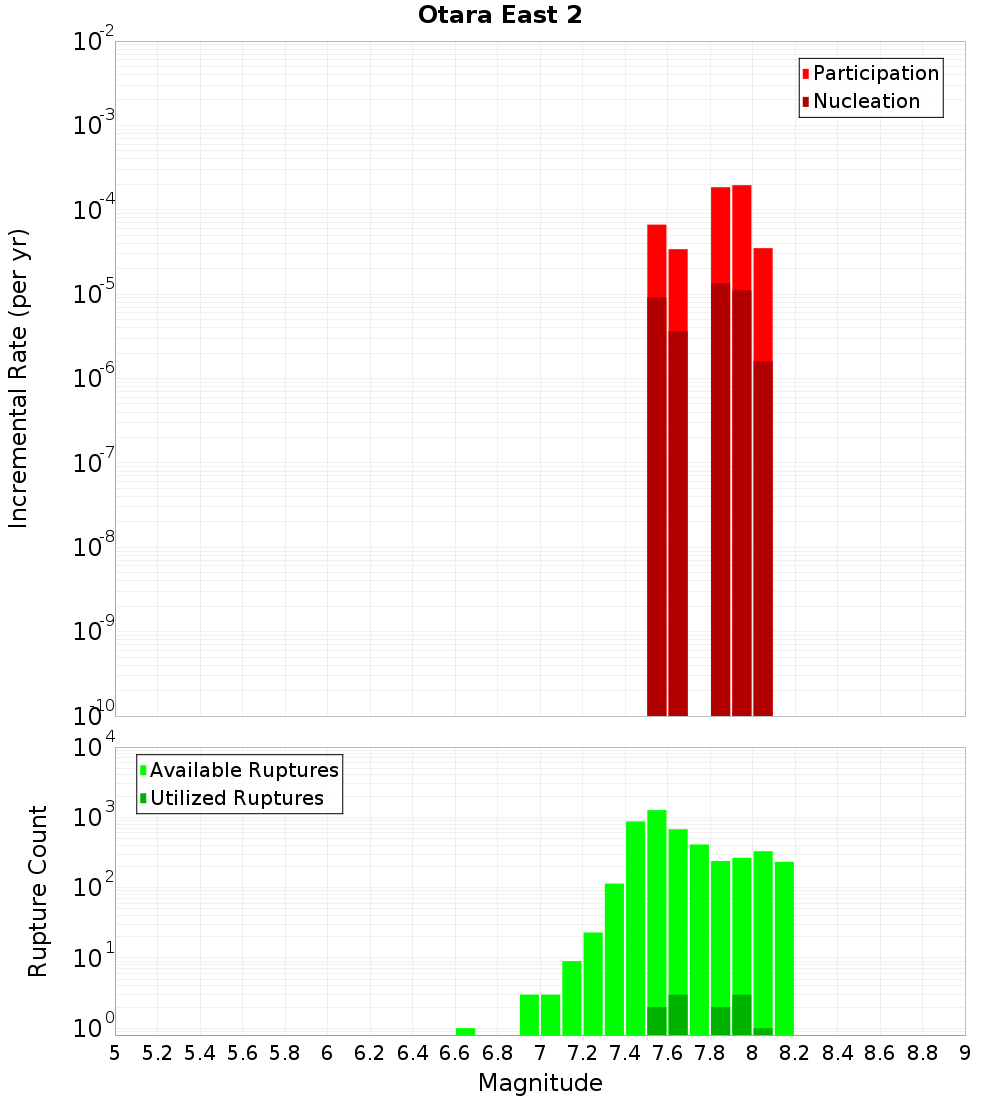 Otara East 2

Participation
Nucleation

Incremental Rate (per yr)

$10^{-2}$
$10^{-3}$
$10^{-4}$
$10^{-5}$
$10^{-6}$
$10^{-7}$
$10^{-8}$
$10^{-9}$
$10^{-10}$

Available Ruptures
Utilized Ruptures

Rupture Count

$10^{4}$
$10^{3}$
$10^{2}$
$10^{1}$
$10^{0}$

5 5.2 5.4 5.6 5.8 6 6.2 6.4 6.6 6.8 7 7.2 7.4 7.6 7.8 8 8.2 8.4 8.6 8.8 9

Magnitude